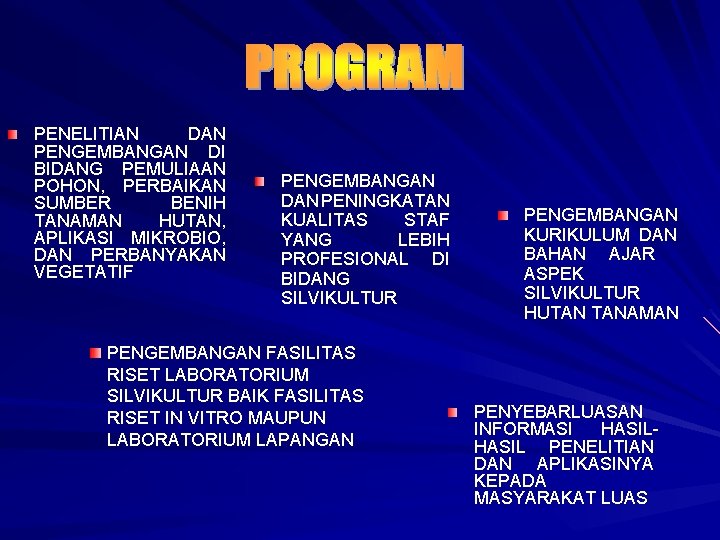 PROGRAM

PENELITIAN DAN PENGEMBANGAN DI BIDANG PEMULIAAN POHON, PERBAIKAN SUMBER BENIH TANAMAN HUTAN, APLIKASI MIKROBIO, DAN PERBANYAKAN VEGETATIF

PENGEMBANGAN DANPENINGKATAN KUALITAS STAF YANG LEBIH PROFESIONAL DI BIDANG SILVIKULTUR

PENGEMBANGAN KURIKULUM DAN BAHAN AJAR ASPEK SILVIKULTUR HUTAN TANAMAN

PENGEMBANGAN FASILITAS RISET LABORATORIUM SILVIKULTUR BAIK FASILITAS RISET IN VITRO MAUPUN LABORATORIUM LAPANGAN

PENYEBARLUASAN INFORMASI HASIL-HASIL PENELITIAN DAN APLIKASINYA KEPADA MASYARAKAT LUAS